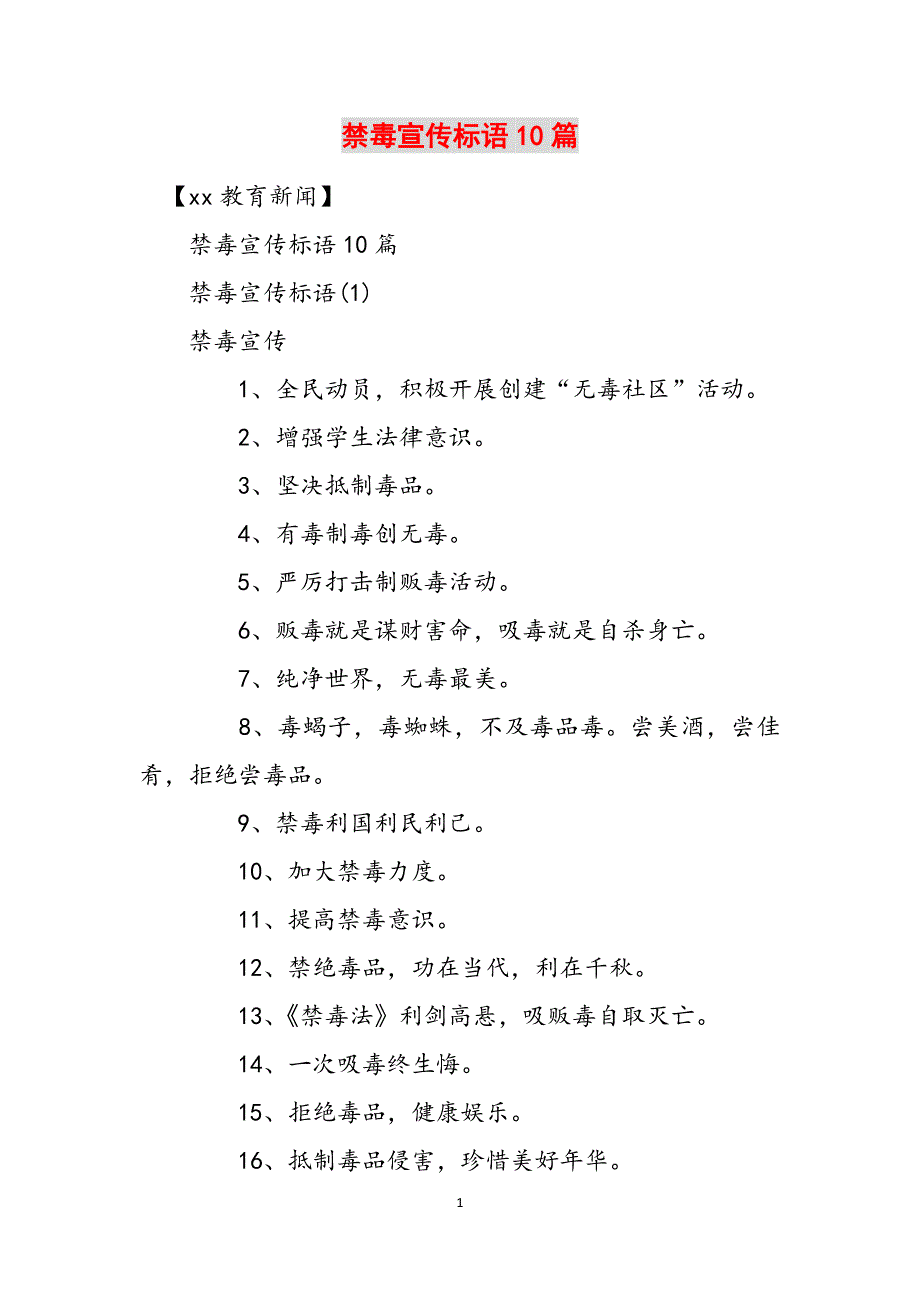 禁毒宣传标语10篇

【xx教育新闻】

禁毒宣传标语10篇

禁毒宣传标语(1)

禁毒宣传

1、全民动员，积极开展创建“无毒社区”活动。

2、增强学生法律意识。

3、坚决抵制毒品。

4、有毒制毒创无毒。

5、严厉打击制贩毒活动。

6、贩毒就是谋财害命，吸毒就是自杀身亡。

7、纯净世界，无毒最美。

8、毒蝎子，毒蜘蛛，不及毒品毒。尝美酒，尝佳肴，拒绝尝毒品。

9、禁毒利国利民利己。

10、加大禁毒力度。

11、提高禁毒意识。

12、禁绝毒品，功在当代，利在千秋。

13、《禁毒法》利剑高悬，吸贩毒自取灭亡。

14、一次吸毒终生悔。

15、拒绝毒品，健康娱乐。

16、抵制毒品侵害，珍惜美好年华。

1